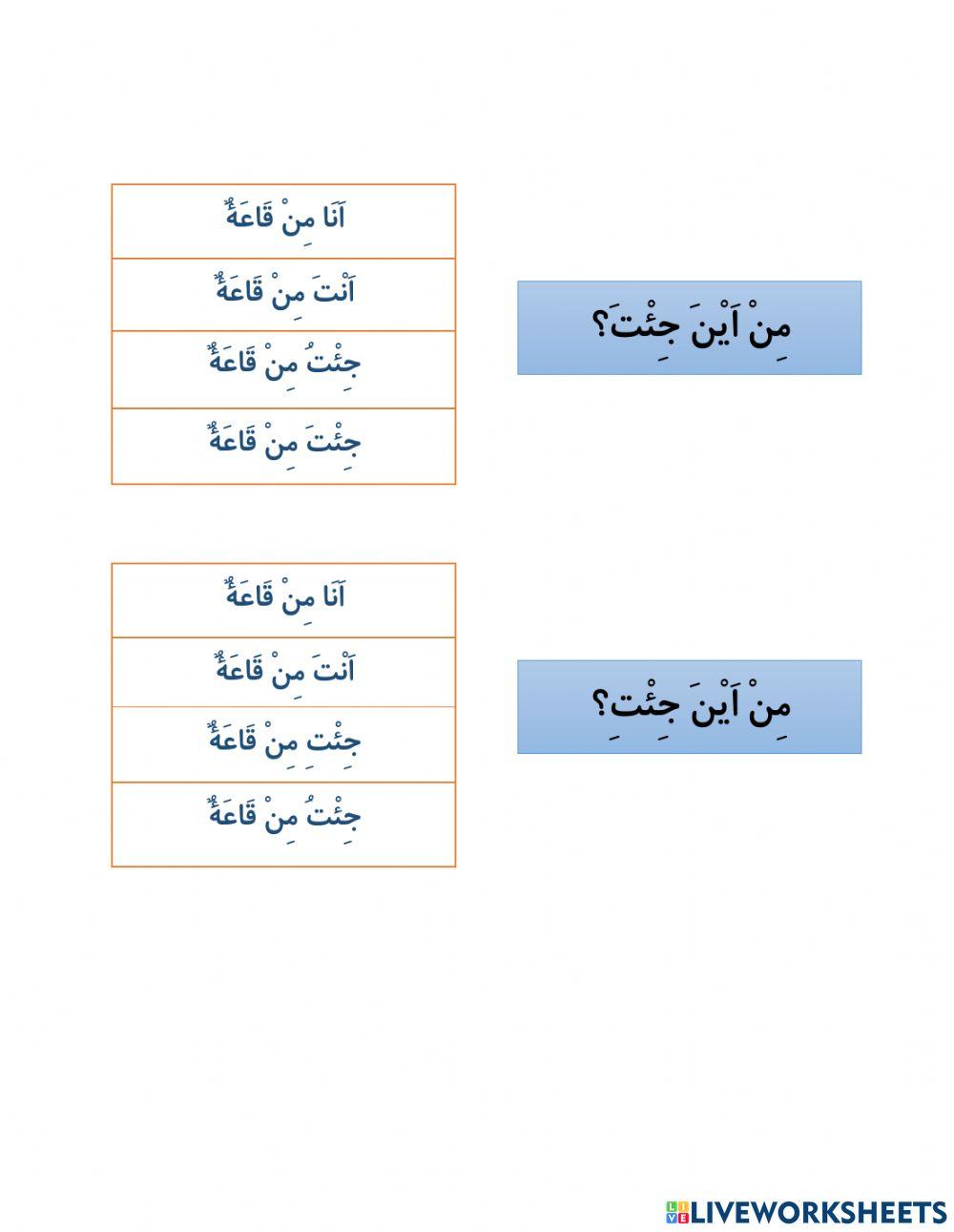 مِنْ اَيْنَ جِئْتَ؟

اَنَا مِنْ قَاعَةٌ

اَنْتَ مِنْ قَاعَةٌ

جِئْتُ مِنْ قَاعَةٌ

جِئْتَ مِنْ قَاعَةٌ

مِنْ اَيْنَ جِئْتِ؟

اَنَا مِنْ قَاعَةٌ

اَنْتَ مِنْ قَاعَةٌ

جِئْتِ مِنْ قَاعَةٌ

جِئْتُ مِنْ قَاعَةٌ

LIVEWORKSHEETS